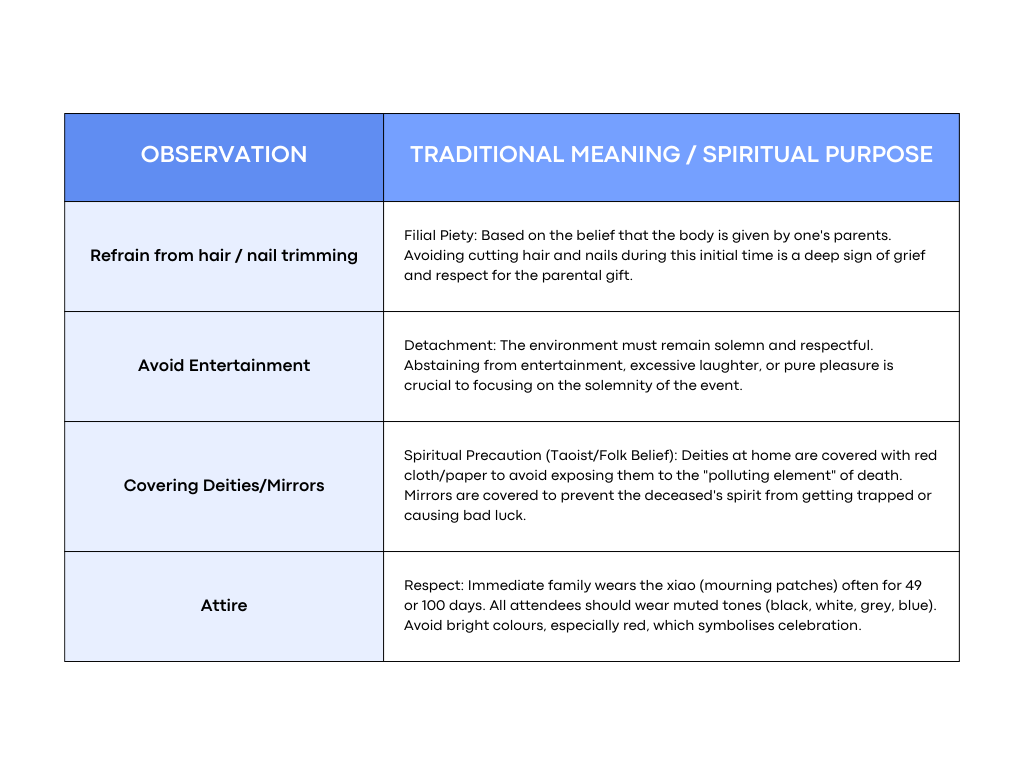 | OBSERVATION | TRADITIONAL MEANING / SPIRITUAL PURPOSE |
|---|---|
| Refrain from hair / nail trimming | Filial Piety: Based on the belief that the body is given by one's parents. Avoiding cutting hair and nails during this initial time is a deep sign of grief and respect for the parental gift. |
| Avoid Entertainment | Detachment: The environment must remain solemn and respectful. Abstaining from entertainment, excessive laughter, or pure pleasure is crucial to focusing on the solemnity of the event. |
| Covering Deities/Mirrors | Spiritual Precaution (Taoist/Folk Belief): Deities at home are covered with red cloth/paper to avoid exposing them to the "polluting element" of death. Mirrors are covered to prevent the deceased's spirit from getting trapped or causing bad luck. |
| Attire | Respect: Immediate family wears the xiao (mourning patches) often for 49 or 100 days. All attendees should wear muted tones (black, white, grey, blue). Avoid bright colours, especially red, which symbolises celebration. |